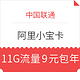 中国联通

阿里小宝卡

11G流量9元包年